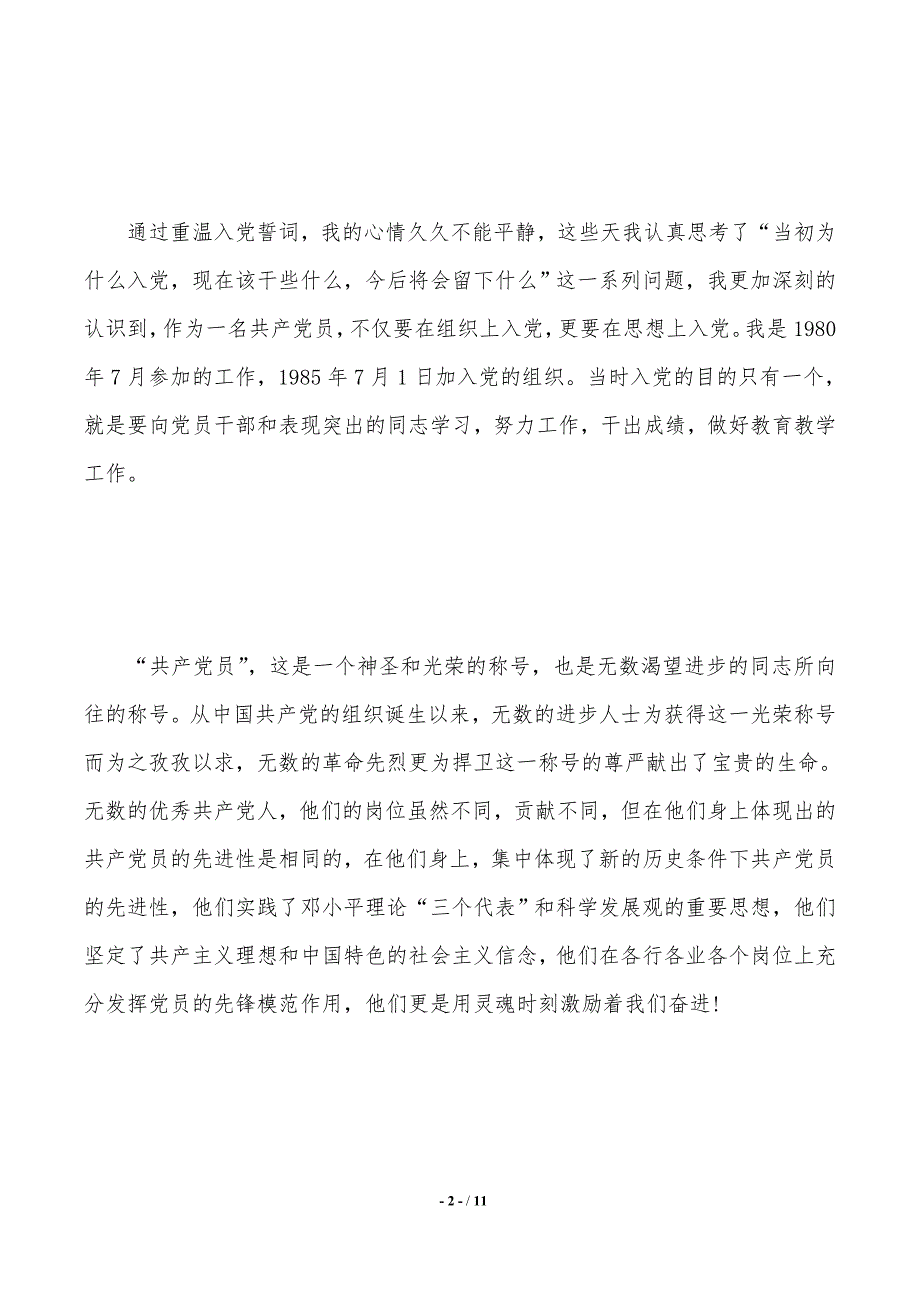 通过重温入党誓词，我的心情久久不能平静，这些天我认真思考了“当初为什么入党，现在该干些什么，今后将会留下什么”这一系列问题，我更加深刻的认识到，作为一名共产党员，不仅要在组织上入党，更要在思想上入党。我是1980年7月参加的工作，1985年7月1日加入党的组织。当时入党的目的只有一个，就是要向党员干部和表现突出的同志学习，努力工作，干出成绩，做好教育教学工作。

“共产党员”，这是一个神圣和光荣的称号，也是无数渴望进步的同志所向往的称号。从中国共产党的组织诞生以来，无数的进步人士为获得这一光荣称号而为之孜孜以求，无数的革命先烈更为捍卫这一称号的尊严献出了宝贵的生命。无数的优秀共产党人，他们的岗位虽然不同，贡献不同，但在他们身上体现出的共产党员的先进性是相同的，在他们身上，集中体现了新的历史条件下共产党员的先进性，他们实践了邓小平理论“三个代表”和科学发展观的重要思想，他们坚定了共产主义理想和中国特色的社会主义信念，他们在各行各业各个岗位上充分发挥党员的先锋模范作用，他们更是用灵魂时刻激励着我们奋进!

- 2 - / 11